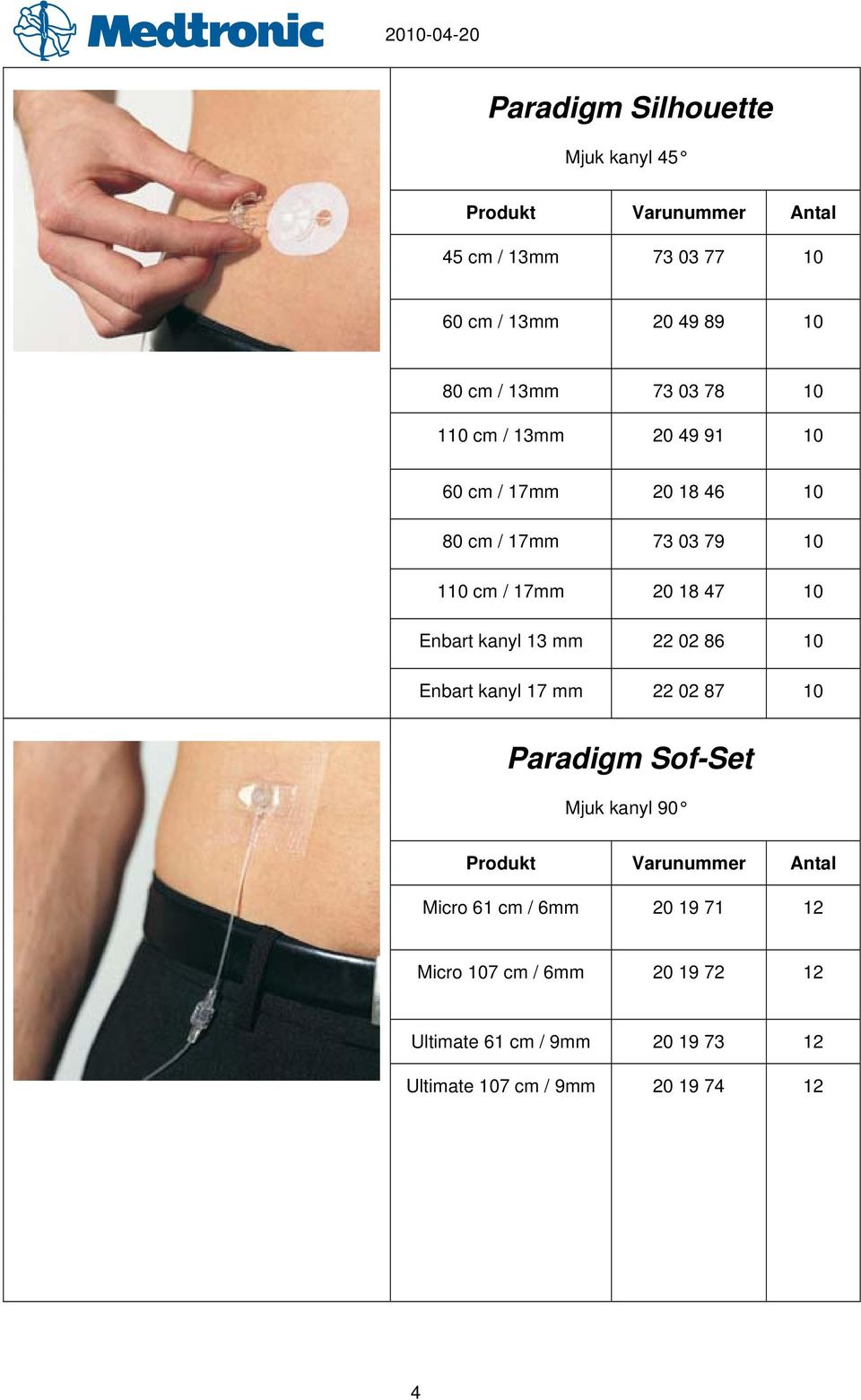 Medtronic 2010-04-20

Paradigm Silhouette

Mjuk kanyl 45°

| Produkt | Varunummer | Antal |
|---|---|---|
| 45 cm / 13mm | 73 03 77 | 10 |
| 60 cm / 13mm | 20 49 89 | 10 |
| 80 cm / 13mm | 73 03 78 | 10 |
| 110 cm / 13mm | 20 49 91 | 10 |
| 60 cm / 17mm | 20 18 46 | 10 |
| 80 cm / 17mm | 73 03 79 | 10 |
| 110 cm / 17mm | 20 18 47 | 10 |
| Enbart kanyl 13 mm | 22 02 86 | 10 |
| Enbart kanyl 17 mm | 22 02 87 | 10 |

Paradigm Sof-Set

Mjuk kanyl 90°

| Produkt | Varunummer | Antal |
|---|---|---|
| Micro 61 cm / 6mm | 20 19 71 | 12 |
| Micro 107 cm / 6mm | 20 19 72 | 12 |
| Ultimate 61 cm / 9mm | 20 19 73 | 12 |
| Ultimate 107 cm / 9mm | 20 19 74 | 12 |

4